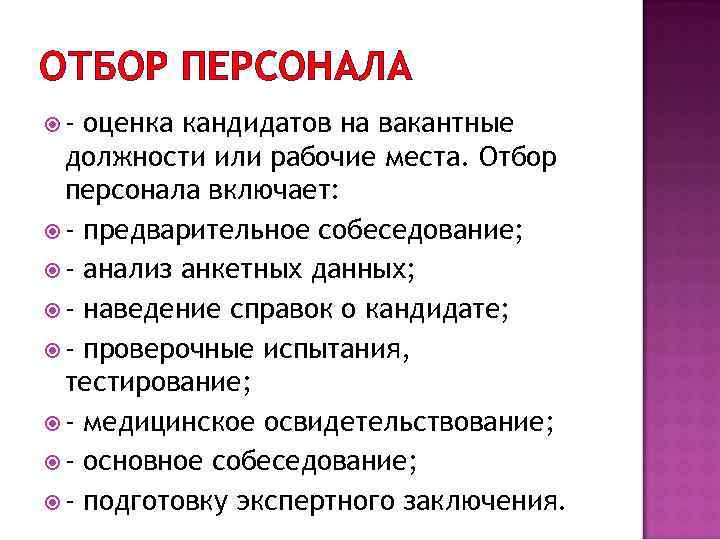 ОТБОР ПЕРСОНАЛА

- оценка кандидатов на вакантные должности или рабочие места. Отбор персонала включает:

- предварительное собеседование;

- анализ анкетных данных;

- наведение справок о кандидате;

- проверочные испытания, тестирование;

- медицинское освидетельствование;

- основное собеседование;

- подготовку экспертного заключения.